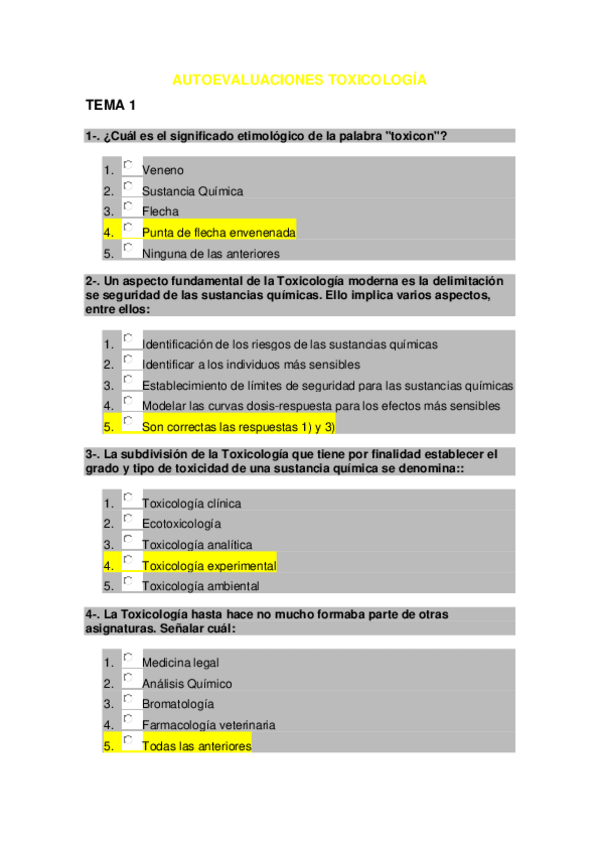 AUTOEVALUACIONES TOXICOLOGÍA

TEMA 1

1-. ¿Cuál es el significado etimológico de la palabra "toxicon"?

1. Veneno
2. Sustancia Química
3. Flecha
4. Punta de flecha envenenada
5. Ninguna de las anteriores

2-. Un aspecto fundamental de la Toxicología moderna es la delimitación se seguridad de las sustancias químicas. Ello implica varios aspectos, entre ellos:

1. Identificación de los riesgos de las sustancias químicas
2. Identificar a los individuos más sensibles
3. Establecimiento de límites de seguridad para las sustancias químicas
4. Modelar las curvas dosis-respuesta para los efectos más sensibles
5. Son correctas las respuestas 1) y 3)

3-. La subdivisión de la Toxicología que tiene por finalidad establecer el grado y tipo de toxicidad de una sustancia química se denomina::

1. Toxicología clínica
2. Ecotoxicología
3. Toxicología analítica
4. Toxicología experimental
5. Toxicología ambiental

4-. La Toxicología hasta hace no mucho formaba parte de otras asignaturas. Señalar cuál:

1. Medicina legal
2. Análisis Químico
3. Bromatología
4. Farmacología veterinaria
5. Todas las anteriores